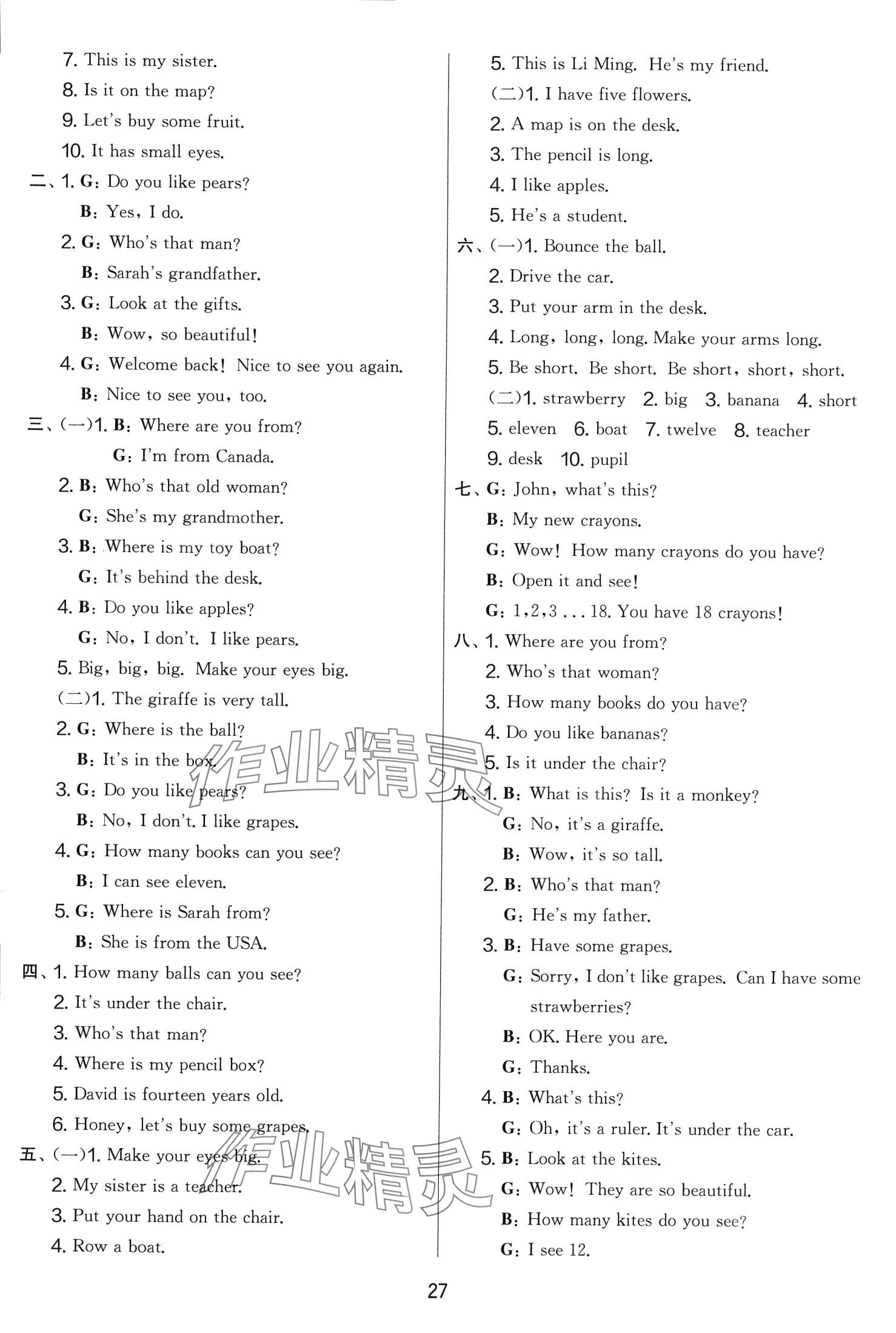 7. This is my sister.
8. Is it on the map?
9. Let's buy some fruit.
10. It has small eyes.
二、1. G: Do you like pears?
B: Yes, I do.
2. G: Who's that man?
B: Sarah's grandfather.
3. G: Look at the gifts.
B: Wow, so beautiful!
4. G: Welcome back! Nice to see you again.
B: Nice to see you, too.
三、(一)1. B: Where are you from?
G: I'm from Canada.
2. B: Who's that old woman?
G: She's my grandmother.
3. B: Where is my toy boat?
G: It's behind the desk.
4. B: Do you like apples?
G: No, I don't. I like pears.
5. Big, big, big. Make your eyes big.
(二)1. The giraffe is very tall.
2. G: Where is the ball?
B: It's in the box.
3. G: Do you like pears?
B: No, I don't. I like grapes.
4. G: How many books can you see?
B: I can see eleven.
5. G: Where is Sarah from?
B: She is from the USA.
四、1. How many balls can you see?
2. It's under the chair.
3. Who's that man?
4. Where is my pencil box?
5. David is fourteen years old.
6. Honey, let's buy some grapes.
五、(一)1. Make your eyes big.
2. My sister is a teacher.
3. Put your hand on the chair.
4. Row a boat.

5. This is Li Ming. He's my friend.
(二)1. I have five flowers.
2. A map is on the desk.
3. The pencil is long.
4. I like apples.
5. He's a student.
六、(一)1. Bounce the ball.
2. Drive the car.
3. Put your arm in the desk.
4. Long, long, long. Make your arms long.
5. Be short. Be short. Be short, short, short.
(二)1. strawberry 2. big 3. banana 4. short 5. eleven 6. boat 7. twelve 8. teacher 9. desk 10. pupil
七、G: John, what's this?
B: My new crayons.
G: Wow! How many crayons do you have?
B: Open it and see!
G: 1,2,3 . . . 18. You have 18 crayons!
八、1. Where are you from?
2. Who's that woman?
3. How many books do you have?
4. Do you like bananas?
5. Is it under the chair?
九、1. B: What is this? Is it a monkey?
G: No, it's a giraffe.
B: Wow, it's so tall.
2. B: Who's that man?
G: He's my father.
3. B: Have some grapes.
G: Sorry, I don't like grapes. Can I have some strawberries?
B: OK. Here you are.
G: Thanks.
4. B: What's this?
G: Oh, it's a ruler. It's under the car.
5. B: Look at the kites.
G: Wow! They are so beautiful.
B: How many kites do you see?
G: I see 12.

作业精灵

作业精灵

27